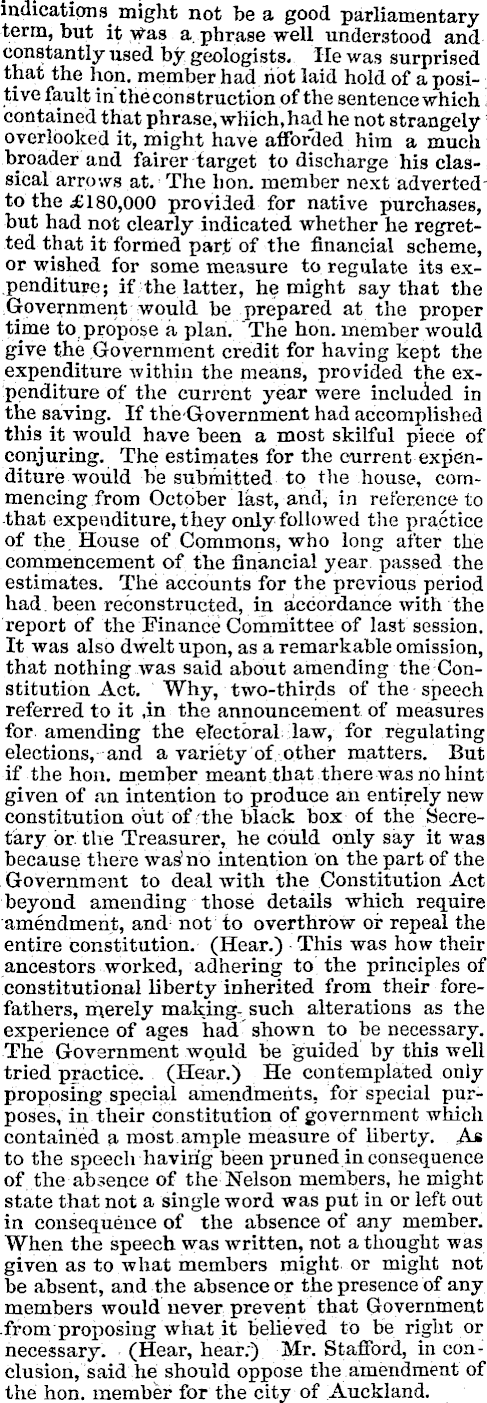 indications might not be a good parliamentary term, but it was a phrase well understood and constantly used by geologists. He was surprised that the hon. member had not laid hold of a positive fault in the construction of the sentence which contained that phrase, which, had he not strangely overlooked it, might have afforded him a much broader and fairer target to discharge his classical arrows at. The hon. member next adverted to the £180,000 provided for native purchases, but had not clearly indicated whether he regretted that it formed part of the financial scheme, or wished for some measure to regulate its expenditure; if the latter, he might say that the Government would be prepared at the proper time to propose a plan. The hon. member would give the Government credit for having kept the expenditure within the means, provided the expenditure of the current year were included in the saving. If the Government had accomplished this it would have been a most skilful piece of conjuring. The estimates for the current expenditure would be submitted to the house, commencing from October last, and, in reference to that expenditure, they only followed the practice of the House of Commons, who long after the commencement of the financial year passed the estimates. The accounts for the previous period had been reconstructed, in accordance with the report of the Finance Committee of last session. It was also dwelt upon, as a remarkable omission, that nothing was said about amending the Constitution Act. Why, two-thirds of the speech referred to it ,in the announcement of measures for amending the electoral law, for regulating elections, and a variety of other matters. But if the hon. member meant that there was no hint given of an intention to produce an entirely new constitution out of the black box of the Secretary or the Treasurer, he could only say it was because there was no intention on the part of the Government to deal with the Constitution Act beyond amending those details which require amendment, and not to overthrow or repeal the entire constitution. (Hear.) This was how their ancestors worked, adhering to the principles of constitutional liberty inherited from their forefathers, merely making such alterations as the experience of ages had shown to be necessary. The Government would be guided by this well tried practice. (Hear.) He contemplated only proposing special amendments, for special purposes, in their constitution of government which contained a most ample measure of liberty. As to the speech having been pruned in consequence of the absence of the Nelson members, he might state that not a single word was put in or left out in consequence of the absence of any member. When the speech was written, not a thought was given as to what members might or might not be absent, and the absence or the presence of any members would never prevent that Government from proposing what it believed to be right or necessary. (Hear, hear.) Mr. Stafford, in conclusion, said he should oppose the amendment of the hon. member for the city of Auckland.